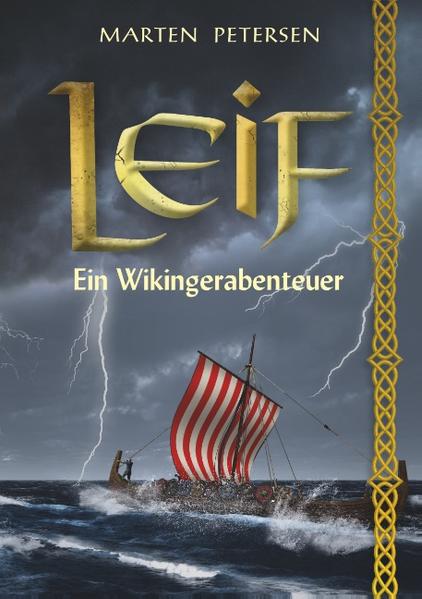 MARTEN PETERSEN

LEIF

Ein Wikingerabenteuer